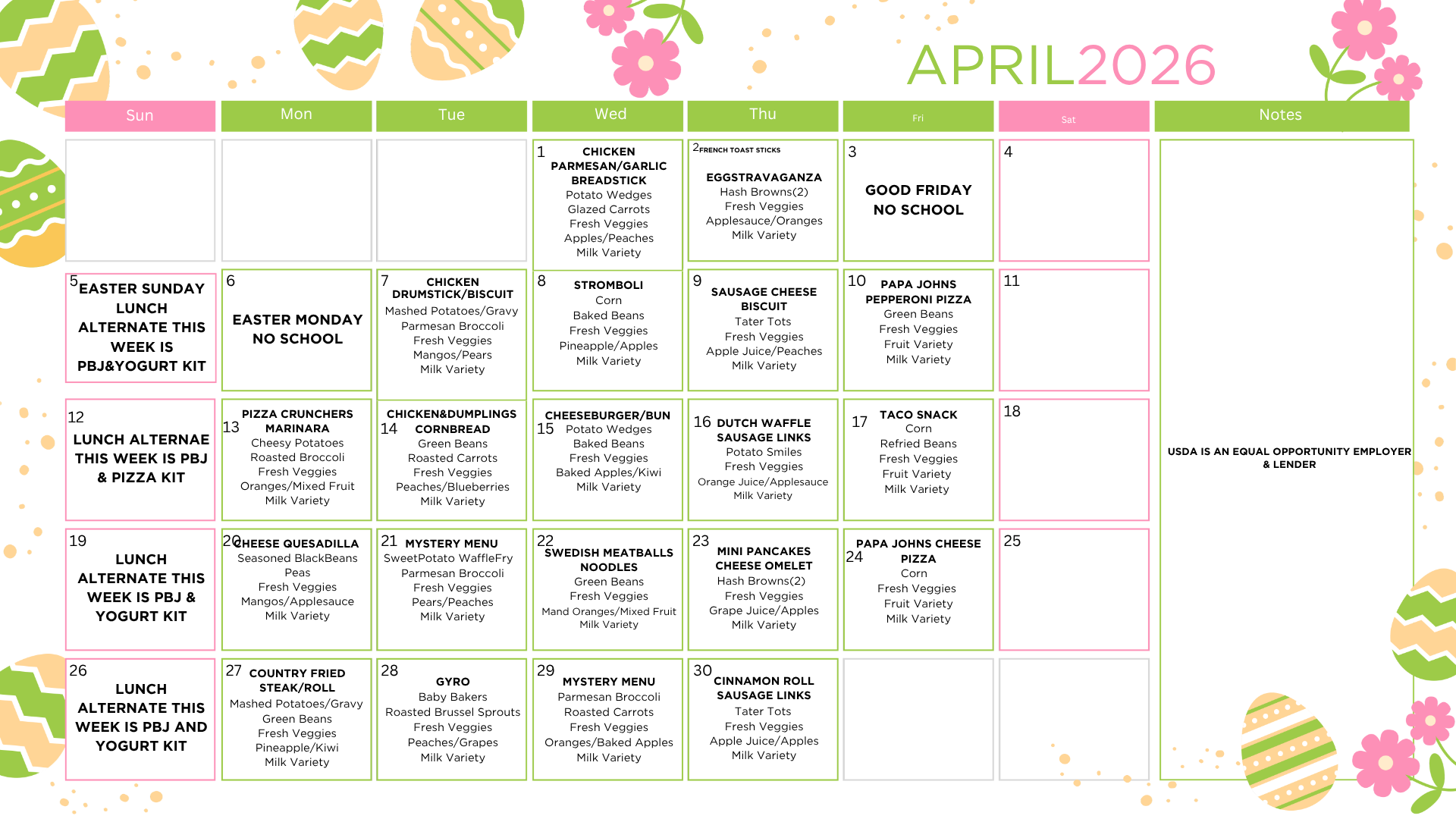 APRIL2026

| Sun | Mon | Tue | Wed | Thu | Fri | Sat | Notes |
|---|---|---|---|---|---|---|---|
| | | | 1 CHICKEN PARMESAN/GARLIC BREADSTICK Potato Wedges Glazed Carrots Fresh Veggies Apples/Peaches Milk Variety | 2 FRENCH TOAST STICKS EGGSTRAVAGANZA Hash Browns(2) Fresh Veggies Applesauce/Oranges Milk Variety | 3 GOOD FRIDAY NO SCHOOL | 4 | USDA IS AN EQUAL OPPORTUNITY EMPLOYER & LENDER |
| 5 EASTER SUNDAY LUNCH ALTERNATE THIS WEEK IS PBJ&YOGURT KIT | 6 EASTER MONDAY NO SCHOOL | 7 CHICKEN DRUMSTICK/BISCUIT Mashed Potatoes/Gravy Parmesan Broccoli Fresh Veggies Mangos/Pears Milk Variety | 8 STROMBOLI Corn Baked Beans Fresh Veggies Pineapple/Apples Milk Variety | 9 SAUSAGE CHEESE BISCUIT Tater Tots Fresh Veggies Apple Juice/Peaches Milk Variety | 10 PAPA JOHNS PEPPERONI PIZZA Green Beans Fresh Veggies Fruit Variety Milk Variety | 11 | |
| 12 LUNCH ALTERNAE THIS WEEK IS PBJ & PIZZA KIT | 13 PIZZA CRUNCHERS MARINARA Cheesy Potatoes Roasted Broccoli Fresh Veggies Oranges/Mixed Fruit Milk Variety | 14 CHICKEN&DUMPLINGS CORNBREAD Green Beans Roasted Carrots Fresh Veggies Peaches/Blueberries Milk Variety | 15 CHEESEBURGER/BUN Potato Wedges Baked Beans Fresh Veggies Baked Apples/Kiwi Milk Variety | 16 DUTCH WAFFLE SAUSAGE LINKS Potato Smiles Fresh Veggies Orange Juice/Applesauce Milk Variety | 17 TACO SNACK Corn Refried Beans Fresh Veggies Fruit Variety Milk Variety | 18 | |
| 19 LUNCH ALTERNATE THIS WEEK IS PBJ & YOGURT KIT | 20 CHEESE QUESADILLA Seasoned BlackBeans Peas Fresh Veggies Mangos/Applesauce Milk Variety | 21 MYSTERY MENU SweetPotato WaffleFry Parmesan Broccoli Fresh Veggies Pears/Peaches Milk Variety | 22 SWEDISH MEATBALLS NOODLES Green Beans Fresh Veggies Mand Oranges/Mixed Fruit Milk Variety | 23 MINI PANCAKES CHEESE OMELET Hash Browns(2) Fresh Veggies Grape Juice/Apples Milk Variety | 24 PAPA JOHNS CHEESE PIZZA Corn Fresh Veggies Fruit Variety Milk Variety | 25 | |
| 26 LUNCH ALTERNATE THIS WEEK IS PBJ AND YOGURT KIT | 27 COUNTRY FRIED STEAK/ROLL Mashed Potatoes/Gravy Green Beans Fresh Veggies Pineapple/Kiwi Milk Variety | 28 GYRO Baby Bakers Roasted Brussel Sprouts Fresh Veggies Peaches/Grapes Milk Variety | 29 MYSTERY MENU Parmesan Broccoli Roasted Carrots Fresh Veggies Oranges/Baked Apples Milk Variety | 30 CINNAMON ROLL SAUSAGE LINKS Tater Tots Fresh Veggies Apple Juice/Apples Milk Variety | | | |